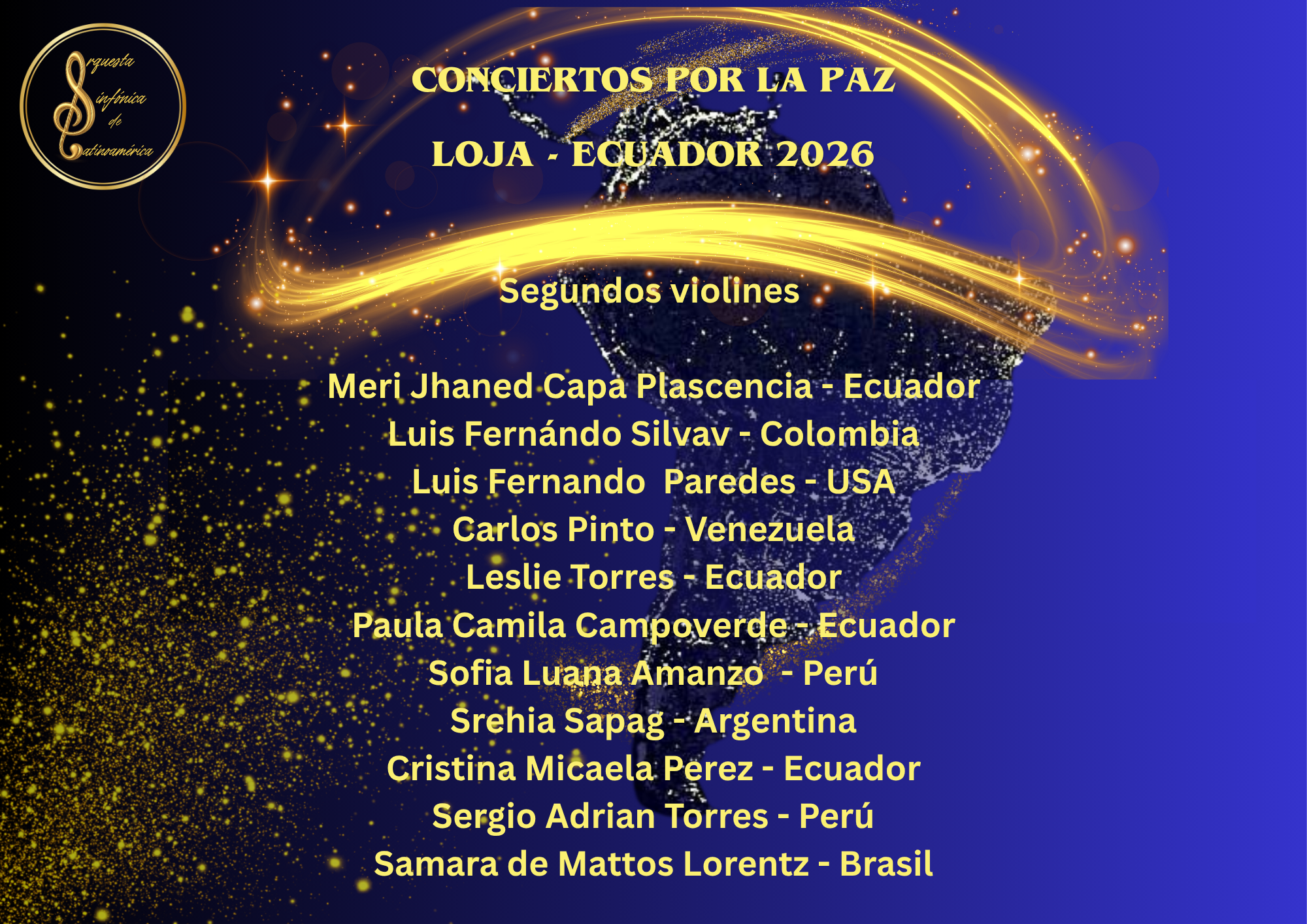 Orquesta
Sinfónica
de
Latinoamérica

CONCIERTOS POR LA PAZ

LOJA - ECUADOR 2026

Segundos violines

Meri Jhaned Capa Plascencia - Ecuador
Luis Fernándo Silvav - Colombia
Luis Fernando Paredes - USA
Carlos Pinto - Venezuela
Leslie Torres - Ecuador
Paula Camila Campoverde - Ecuador
Sofia Luana Amanzo - Perú
Srehia Sapag - Argentina
Cristina Micaela Perez - Ecuador
Sergio Adrian Torres - Perú
Samara de Mattos Lorentz - Brasil